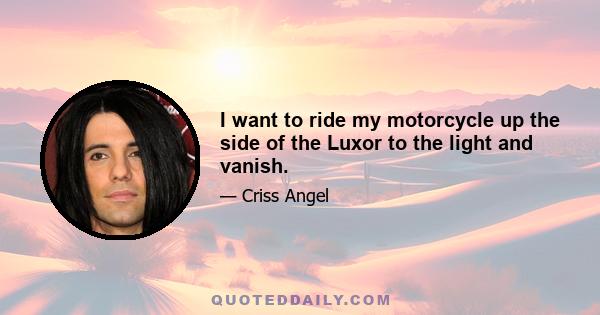 I want to ride my motorcycle up the side of the Luxor to the light and vanish.

— Criss Angel

QUOTEDDAILY.COM